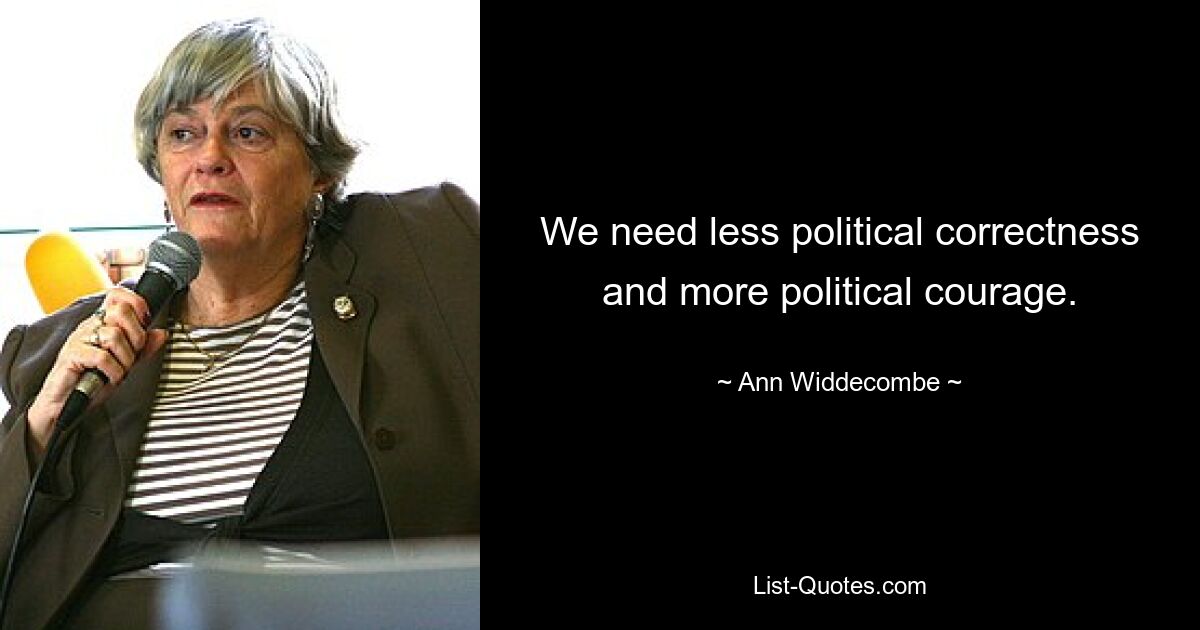 We need less political correctness and more political courage.

~ Ann Widdecombe ~

List-Quotes.com